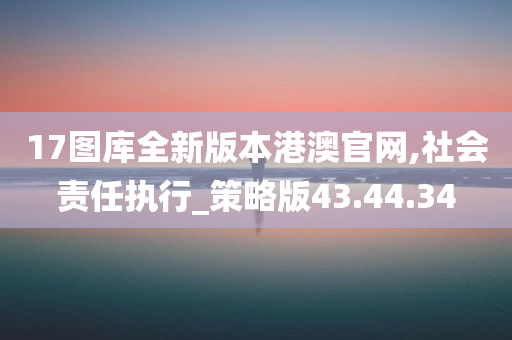 17图库全新版本港澳官网,社会责任执行_策略版43.44.34